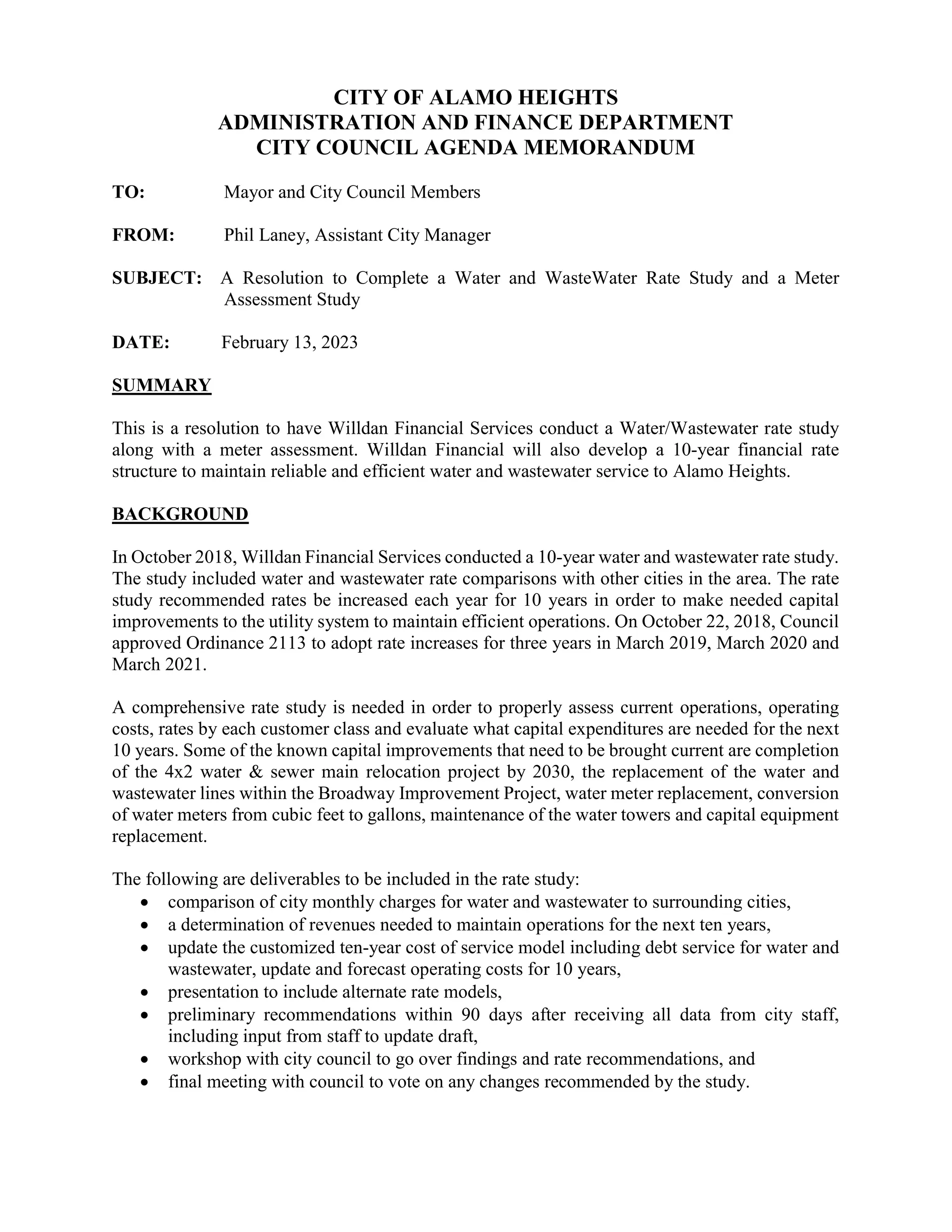 CITY OF ALAMO HEIGHTS
ADMINISTRATION AND FINANCE DEPARTMENT
CITY COUNCIL AGENDA MEMORANDUM

TO: Mayor and City Council Members

FROM: Phil Laney, Assistant City Manager

SUBJECT: A Resolution to Complete a Water and WasteWater Rate Study and a Meter Assessment Study

DATE: February 13, 2023

SUMMARY

This is a resolution to have Willdan Financial Services conduct a Water/Wastewater rate study along with a meter assessment. Willdan Financial will also develop a 10-year financial rate structure to maintain reliable and efficient water and wastewater service to Alamo Heights.

BACKGROUND

In October 2018, Willdan Financial Services conducted a 10-year water and wastewater rate study. The study included water and wastewater rate comparisons with other cities in the area. The rate study recommended rates be increased each year for 10 years in order to make needed capital improvements to the utility system to maintain efficient operations. On October 22, 2018, Council approved Ordinance 2113 to adopt rate increases for three years in March 2019, March 2020 and March 2021.

A comprehensive rate study is needed in order to properly assess current operations, operating costs, rates by each customer class and evaluate what capital expenditures are needed for the next 10 years. Some of the known capital improvements that need to be brought current are completion of the 4x2 water & sewer main relocation project by 2030, the replacement of the water and wastewater lines within the Broadway Improvement Project, water meter replacement, conversion of water meters from cubic feet to gallons, maintenance of the water towers and capital equipment replacement.

The following are deliverables to be included in the rate study:
• comparison of city monthly charges for water and wastewater to surrounding cities,
• a determination of revenues needed to maintain operations for the next ten years,
• update the customized ten-year cost of service model including debt service for water and wastewater, update and forecast operating costs for 10 years,
• presentation to include alternate rate models,
• preliminary recommendations within 90 days after receiving all data from city staff, including input from staff to update draft,
• workshop with city council to go over findings and rate recommendations, and
• final meeting with council to vote on any changes recommended by the study.